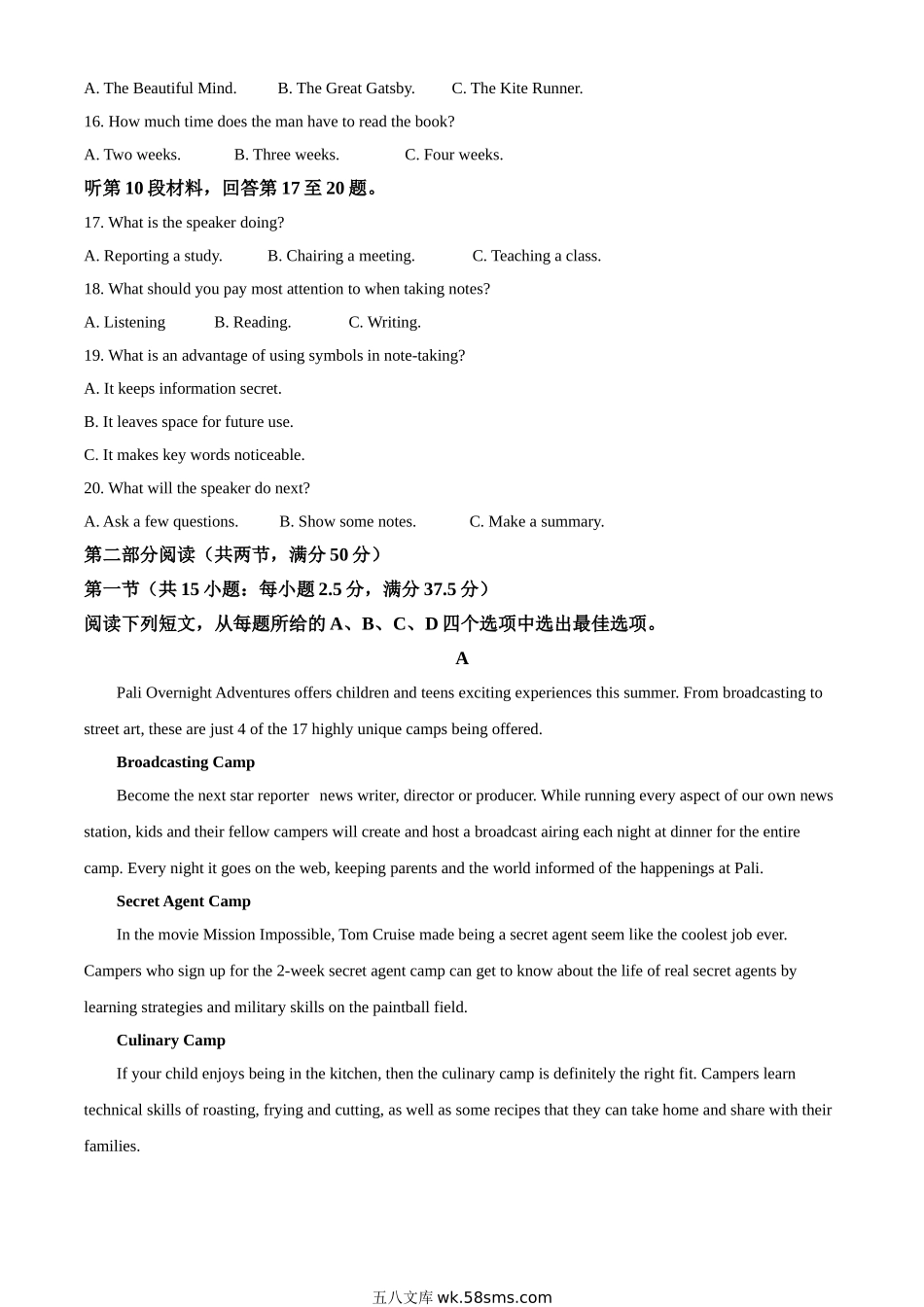 A. The Beautiful Mind. B. The Great Gatsby. C. The Kite Runner.

16. How much time does the man have to read the book?

A. Two weeks. B. Three weeks. C. Four weeks.

听第 10 段材料，回答第 17 至 20 题。

17. What is the speaker doing?

A. Reporting a study. B. Chairing a meeting. C. Teaching a class.

18. What should you pay most attention to when taking notes?

A. Listening B. Reading. C. Writing.

19. What is an advantage of using symbols in note-taking?

A. It keeps information secret.

B. It leaves space for future use.

C. It makes key words noticeable.

20. What will the speaker do next?

A. Ask a few questions. B. Show some notes. C. Make a summary.

第二部分阅读（共两节，满分 50 分）

第一节（共 15 小题：每小题 2.5 分，满分 37.5 分）

阅读下列短文，从每题所给的 A、B、C、D 四个选项中选出最佳选项。

A

Pali Overnight Adventures offers children and teens exciting experiences this summer. From broadcasting to street art, these are just 4 of the 17 highly unique camps being offered.

Broadcasting Camp

Become the next star reporter news writer, director or producer. While running every aspect of our own news station, kids and their fellow campers will create and host a broadcast airing each night at dinner for the entire camp. Every night it goes on the web, keeping parents and the world informed of the happenings at Pali.

Secret Agent Camp

In the movie Mission Impossible, Tom Cruise made being a secret agent seem like the coolest job ever. Campers who sign up for the 2-week secret agent camp can get to know about the life of real secret agents by learning strategies and military skills on the paintball field.

Culinary Camp

If your child enjoys being in the kitchen, then the culinary camp is definitely the right fit. Campers learn technical skills of roasting, frying and cutting, as well as some recipes that they can take home and share with their families.

五八文库 wk.58sms.com